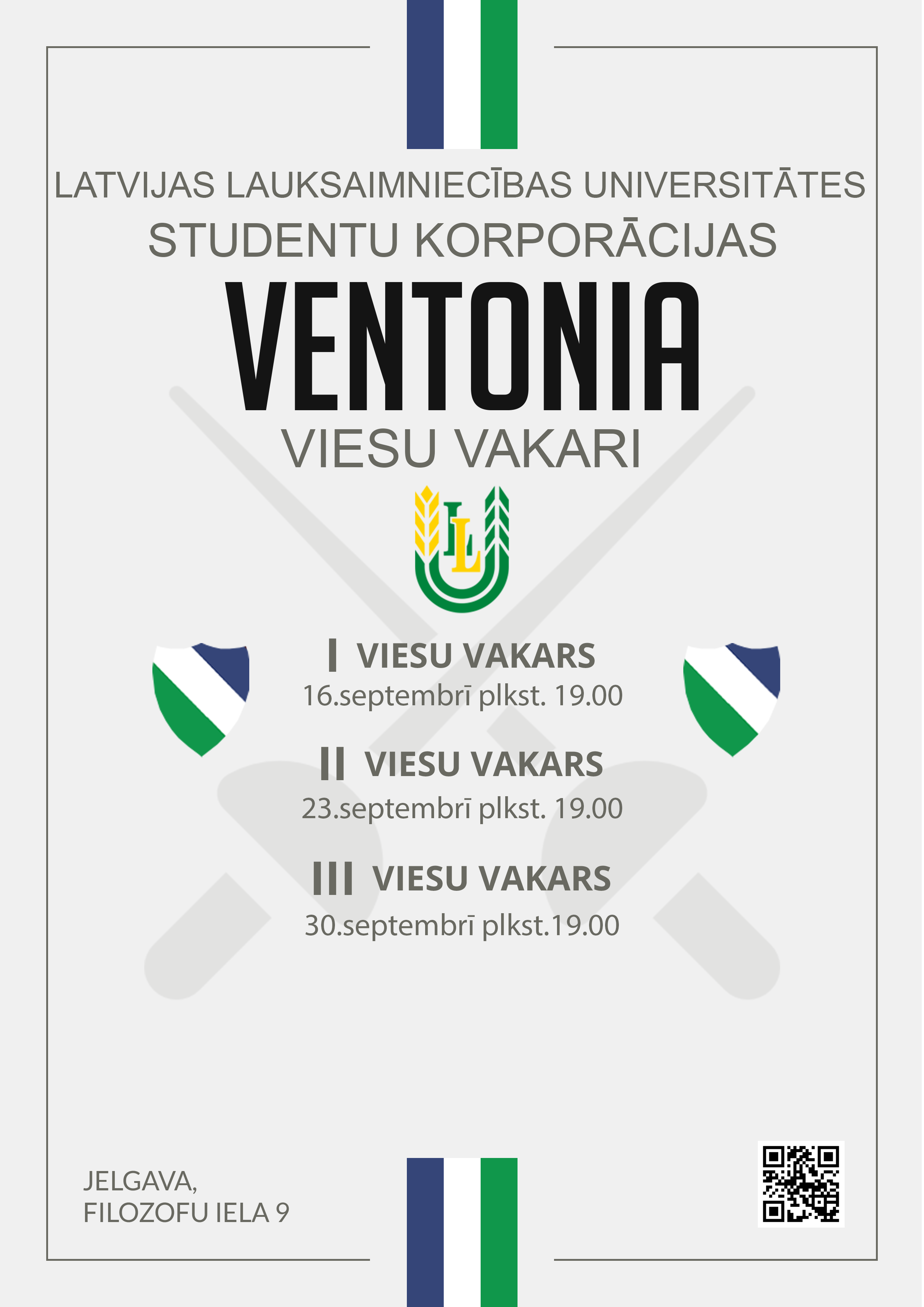 LATVIJAS LAUKSAIMNIECĪBAS UNIVERSITĀTES
STUDENTU KORPORĀCIJAS
VENTONIA
VIESU VAKARI

LLU

I VIESU VAKARS
16.septembrī plkst. 19.00

II VIESU VAKARS
23.septembrī plkst. 19.00

III VIESU VAKARS
30.septembrī plkst.19.00

JELGAVA,
FILOZOFU IELA 9